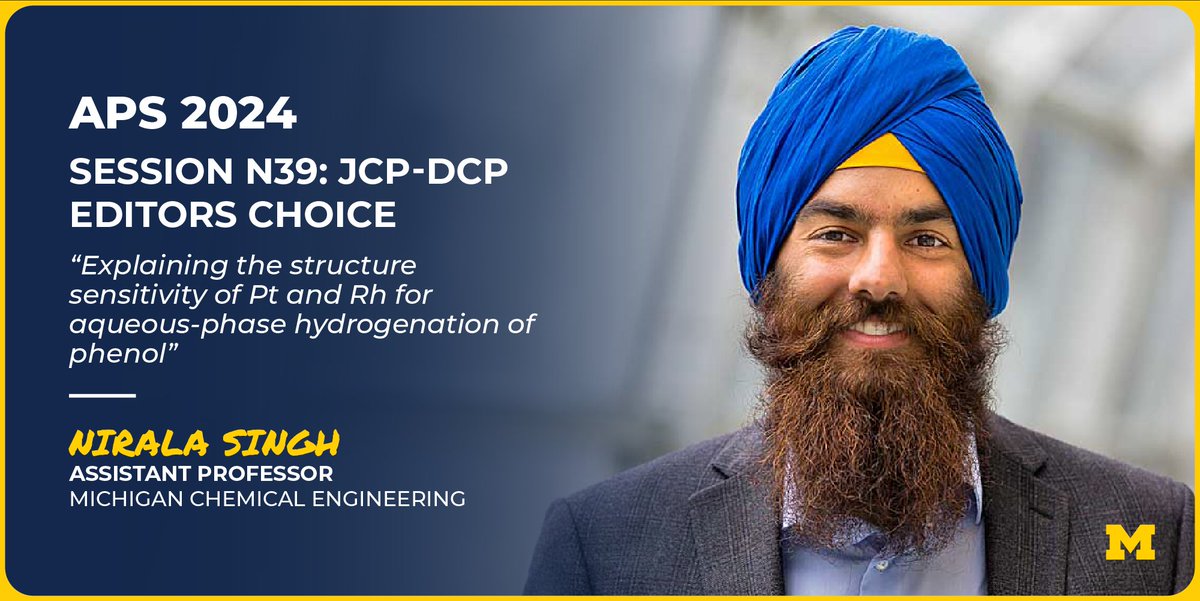 APS 2024

SESSION N39: JCP-DCP EDITORS CHOICE

“Explaining the structure sensitivity of Pt and Rh for aqueous-phase hydrogenation of phenol”

NIRALA SINGH
ASSISTANT PROFESSOR
MICHIGAN CHEMICAL ENGINEERING

M